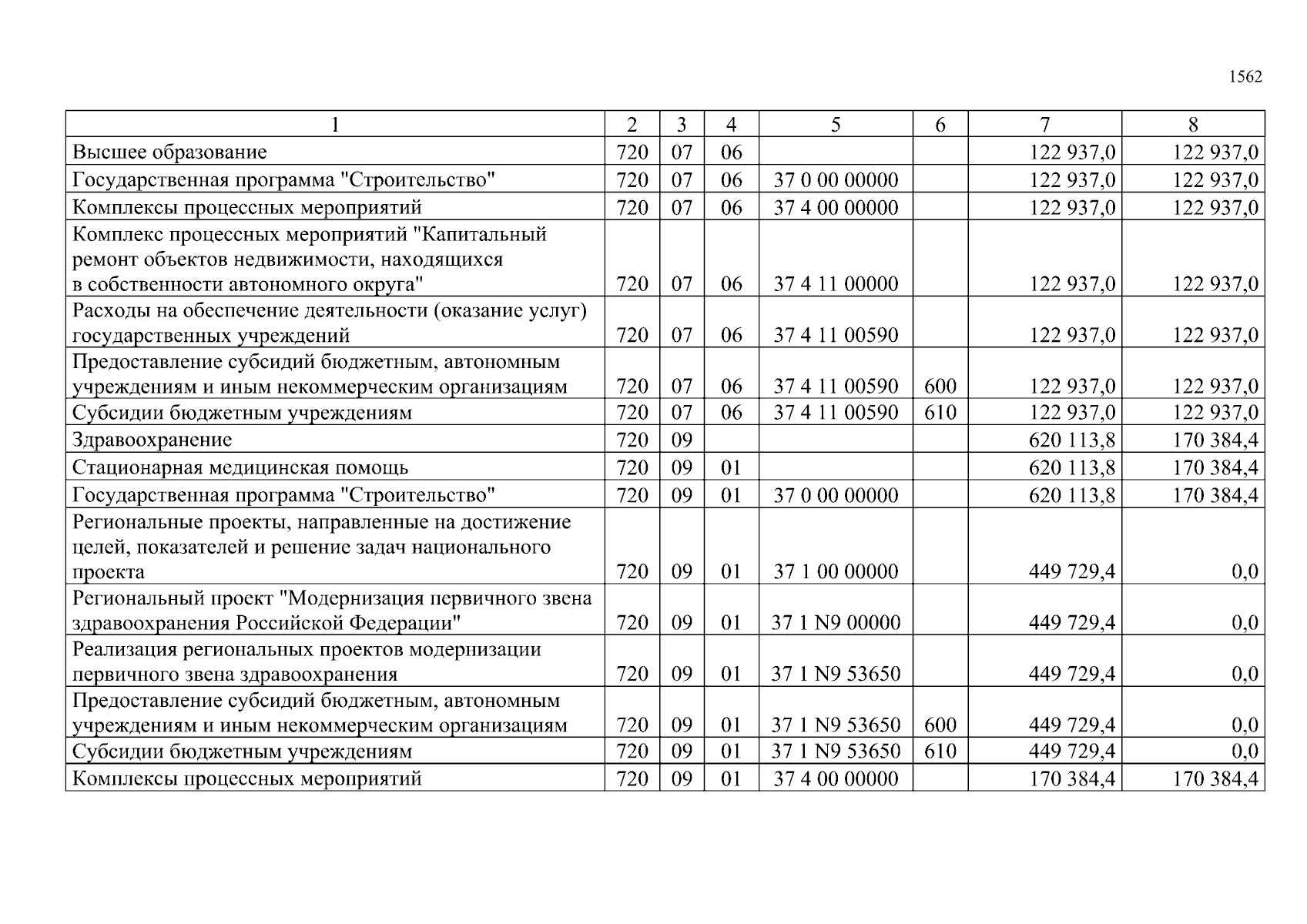 1562

| 1 | 2 | 3 | 4 | 5 | 6 | 7 | 8 |
|---|---|---|---|---|---|---|---|
| Высшее образование | 720 | 07 | 06 | | | 122 937,0 | 122 937,0 |
| Государственная программа "Строительство" | 720 | 07 | 06 | 37 0 00 00000 | | 122 937,0 | 122 937,0 |
| Комплексы процессных мероприятий | 720 | 07 | 06 | 37 4 00 00000 | | 122 937,0 | 122 937,0 |
| Комплекс процессных мероприятий "Капитальный ремонт объектов недвижимости, находящихся в собственности автономного округа" | 720 | 07 | 06 | 37 4 11 00000 | | 122 937,0 | 122 937,0 |
| Расходы на обеспечение деятельности (оказание услуг) государственных учреждений | 720 | 07 | 06 | 37 4 11 00590 | | 122 937,0 | 122 937,0 |
| Предоставление субсидий бюджетным, автономным учреждениям и иным некоммерческим организациям | 720 | 07 | 06 | 37 4 11 00590 | 600 | 122 937,0 | 122 937,0 |
| Субсидии бюджетным учреждениям | 720 | 07 | 06 | 37 4 11 00590 | 610 | 122 937,0 | 122 937,0 |
| Здравоохранение | 720 | 09 | | | | 620 113,8 | 170 384,4 |
| Стационарная медицинская помощь | 720 | 09 | 01 | | | 620 113,8 | 170 384,4 |
| Государственная программа "Строительство" | 720 | 09 | 01 | 37 0 00 00000 | | 620 113,8 | 170 384,4 |
| Региональные проекты, направленные на достижение целей, показателей и решение задач национального проекта | 720 | 09 | 01 | 37 1 00 00000 | | 449 729,4 | 0,0 |
| Региональный проект "Модернизация первичного звена здравоохранения Российской Федерации" | 720 | 09 | 01 | 37 1 N9 00000 | | 449 729,4 | 0,0 |
| Реализация региональных проектов модернизации первичного звена здравоохранения | 720 | 09 | 01 | 37 1 N9 53650 | | 449 729,4 | 0,0 |
| Предоставление субсидий бюджетным, автономным учреждениям и иным некоммерческим организациям | 720 | 09 | 01 | 37 1 N9 53650 | 600 | 449 729,4 | 0,0 |
| Субсидии бюджетным учреждениям | 720 | 09 | 01 | 37 1 N9 53650 | 610 | 449 729,4 | 0,0 |
| Комплексы процессных мероприятий | 720 | 09 | 01 | 37 4 00 00000 | | 170 384,4 | 170 384,4 |